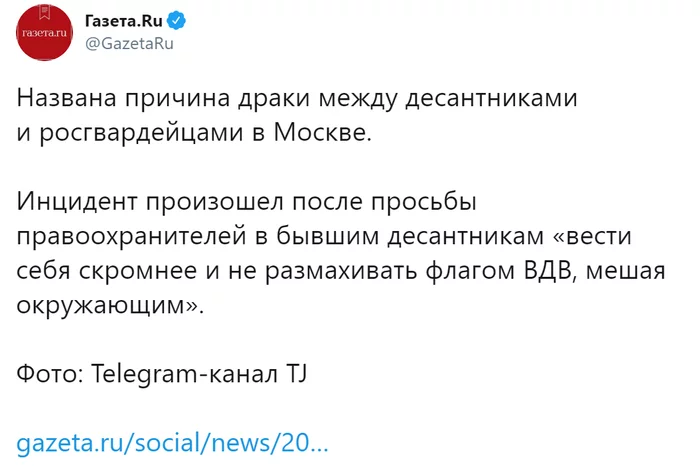 газета.ru

Газета.Ru
@GazetaRu

Названа причина драки между десантниками и росгвардейцами в Москве.

Инцидент произошел после просьбы правоохранителей в бывшим десантникам «вести себя скромнее и не размахивать флагом ВДВ, мешая окружающим».

Фото: Telegram-канал TJ

gazeta.ru/social/news/20...